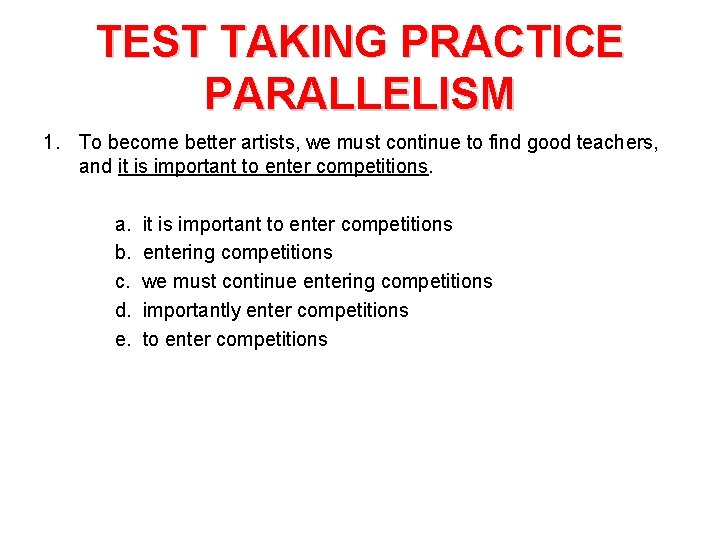 TEST TAKING PRACTICE PARALLELISM

1. To become better artists, we must continue to find good teachers, and it is important to enter competitions.

a. it is important to enter competitions
b. entering competitions
c. we must continue entering competitions
d. importantly enter competitions
e. to enter competitions